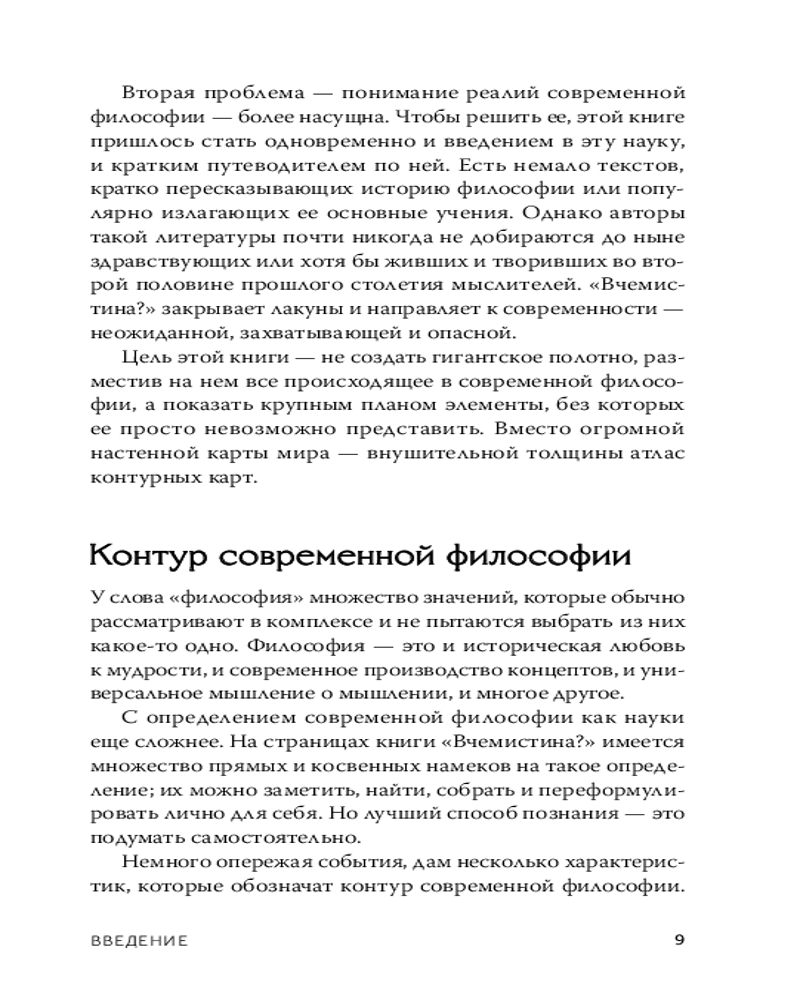 Вторая проблема — понимание реалий современной философии — более насущна. Чтобы решить ее, этой книге пришлось стать одновременно и введением в эту науку, и кратким путеводителем по ней. Есть немало текстов, кратко пересказывающих историю философии или популярно излагающих ее основные учения. Однако авторы такой литературы почти никогда не добираются до ныне здравствующих или хотя бы живших и творивших во второй половине прошлого столетия мыслителей. «Вчемистина?» закрывает лакуны и направляет к современности — неожиданной, захватывающей и опасной.

Цель этой книги — не создать гигантское полотно, разместив на нем все происходящее в современной философии, а показать крупным планом элементы, без которых ее просто невозможно представить. Вместо огромной настенной карты мира — внушительной толщины атлас контурных карт.

Контур современной философии

У слова «философия» множество значений, которые обычно рассматривают в комплексе и не пытаются выбрать из них какое-то одно. Философия — это и историческая любовь к мудрости, и современное производство концептов, и универсальное мышление о мышлении, и многое другое.

С определением современной философии как науки еще сложнее. На страницах книги «Вчемистина?» имеется множество прямых и косвенных намеков на такое определение; их можно заметить, найти, собрать и переформулировать лично для себя. Но лучший способ познания — это подумать самостоятельно.

Немного опережая события, дам несколько характеристик, которые обозначат контур современной философии.

ВВЕДЕНИЕ 9